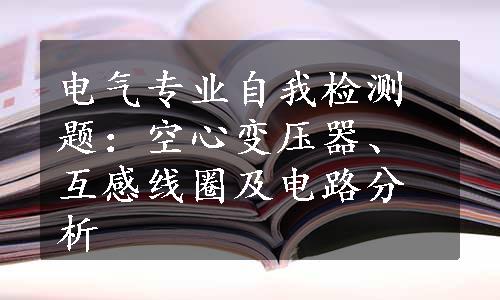 电气专业自我检测题：空心变压器、互感线圈及电路分析